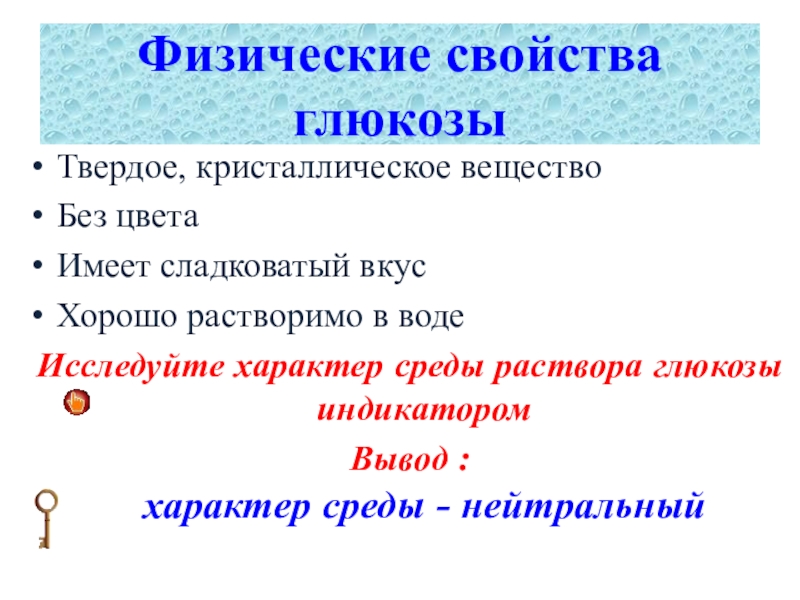 Физические свойства глюкозы

• Твердое, кристаллическое вещество
• Без цвета
• Имеет сладковатый вкус
• Хорошо растворимо в воде

Исследуйте характер среды раствора глюкозы индикатором

Вывод :

характер среды - нейтральный